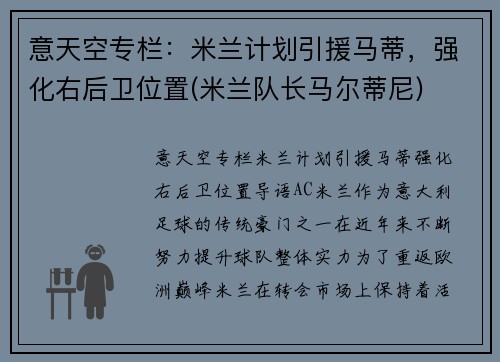 意天空专栏：米兰计划引援马蒂，强化右后卫位置(米兰队长马尔蒂尼)

意天空专栏米兰计划引援马蒂强化右后卫位置导语AC米兰作为意大利足球的传统豪门之一在近年来不断努力提升球队整体实力为了重返欧洲巅峰米兰在转会市场上保持着活